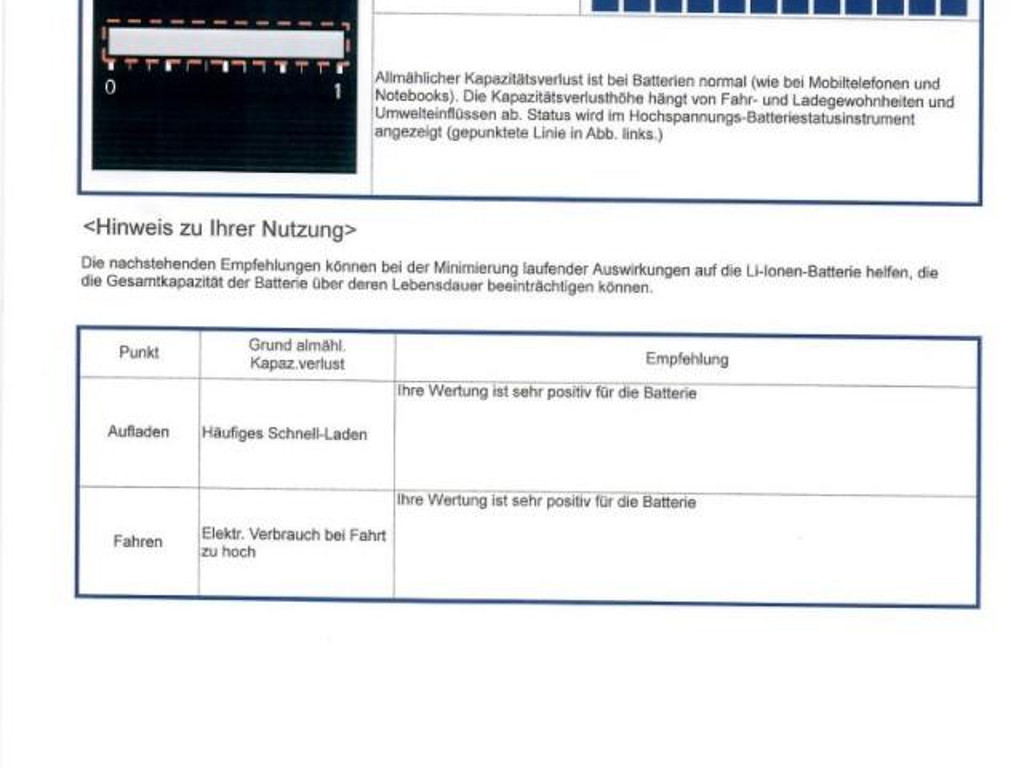 0 1

Allmählicher Kapazitätsverlust ist bei Batterien normal (wie bei Mobiltelefonen und Notebooks). Die Kapazitätsverlusthöhe hängt von Fahr- und Ladegewohnheiten und Umwelteinflüssen ab. Status wird im Hochspannungs-Batteriestatusinstrument angezeigt (gepunktete Linie in Abb. links.)

<Hinweis zu Ihrer Nutzung>

Die nachstehenden Empfehlungen können bei der Minimierung laufender Auswirkungen auf die Li-Ionen-Batterie helfen, die die Gesamtkapazität der Batterie über deren Lebensdauer beeinträchtigen können.

| Punkt | Grund almähl. Kapaz.verlust | Empfehlung |
|---|---|---|
| Aufladen | Häufiges Schnell-Laden | Ihre Wertung ist sehr positiv für die Batterie |
| Fahren | Elektr. Verbrauch bei Fahrt zu hoch | Ihre Wertung ist sehr positiv für die Batterie |